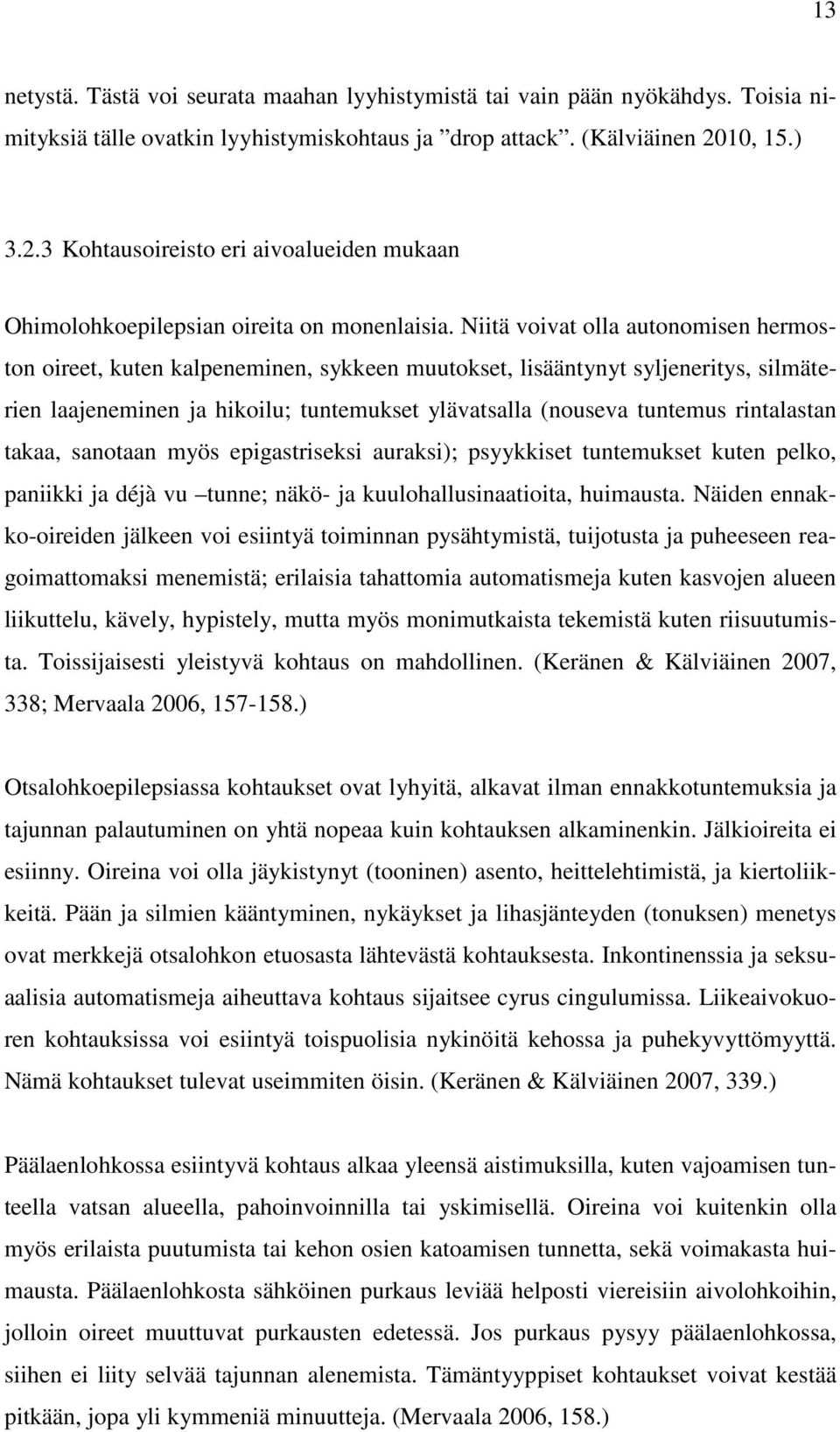 13

netystä. Tästä voi seurata maahan lyyhistymistä tai vain pään nyökähdys. Toisia nimityksiä tälle ovatkin lyyhistymiskohtaus ja ”drop attack”. (Kälviäinen 2010, 15.)

3.2.3 Kohtausoireisto eri aivoalueiden mukaan

Ohimolohkoepilepsian oireita on monenlaisia. Niitä voivat olla autonomisen hermoston oireet, kuten kalpeneminen, sykkeen muutokset, lisääntynyt syljeneritys, silmäterien laajeneminen ja hikoilu; tuntemukset ylävatsalla (nouseva tuntemus rintalastan takaa, sanotaan myös epigastriseksi auraksi); psyykkiset tuntemukset kuten pelko, paniikki ja déjà vu –tunne; näkö- ja kuulohallusinaatioita, huimausta. Näiden ennakko-oireiden jälkeen voi esiintyä toiminnan pysähtymistä, tuijotusta ja puheeseen reagoimattomaksi menemistä; erilaisia tahattomia automatismeja kuten kasvojen alueen liikuttelu, kävely, hypistely, mutta myös monimutkaista tekemistä kuten riisuutumista. Toissijaisesti yleistyvä kohtaus on mahdollinen. (Keränen & Kälviäinen 2007, 338; Mervaala 2006, 157-158.)

Otsalohkoepilepsiassa kohtaukset ovat lyhyitä, alkavat ilman ennakkotuntemuksia ja tajunnan palautuminen on yhtä nopeaa kuin kohtauksen alkaminenkin. Jälkioireita ei esiinny. Oireina voi olla jäykistynyt (tooninen) asento, heittelehtimistä, ja kiertoliikkeitä. Pään ja silmien kääntyminen, nykäykset ja lihasjänteyden (tonuksen) menetys ovat merkkejä otsalohkon etuosasta lähtevästä kohtauksesta. Inkontinenssia ja seksuaalisia automatismeja aiheuttava kohtaus sijaitsee cyrus cingulumissa. Liikeaivokuoren kohtauksissa voi esiintyä toispuolisia nykinöitä kehossa ja puhekyvyttömyyttä. Nämä kohtaukset tulevat useimmiten öisin. (Keränen & Kälviäinen 2007, 339.)

Päälaenlohkossa esiintyvä kohtaus alkaa yleensä aistimuksilla, kuten vajoamisen tunteella vatsan alueella, pahoinvoinnilla tai yskimisellä. Oireina voi kuitenkin olla myös erilaista puutumista tai kehon osien katoamisen tunnetta, sekä voimakasta huimausta. Päälaenlohkosta sähköinen purkaus leviää helposti viereisiin aivolohkoihin, jolloin oireet muuttuvat purkausten edetessä. Jos purkaus pysyy päälaenlohkossa, siihen ei liity selvää tajunnan alenemista. Tämäntyyppiset kohtaukset voivat kestää pitkään, jopa yli kymmeniä minuutteja. (Mervaala 2006, 158.)